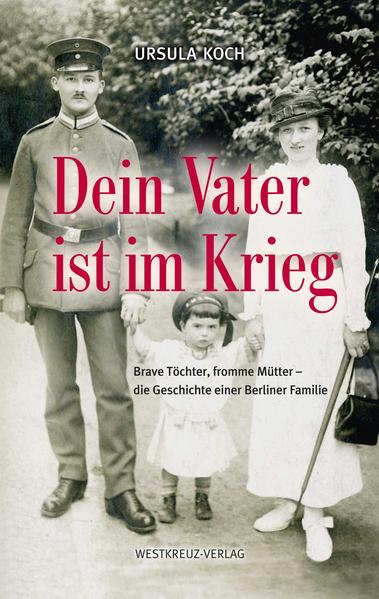 URSULA KOCH

Dein Vater ist im Krieg

Brave Töchter, fromme Mütter – die Geschichte einer Berliner Familie

WESTKREUZ-VERLAG